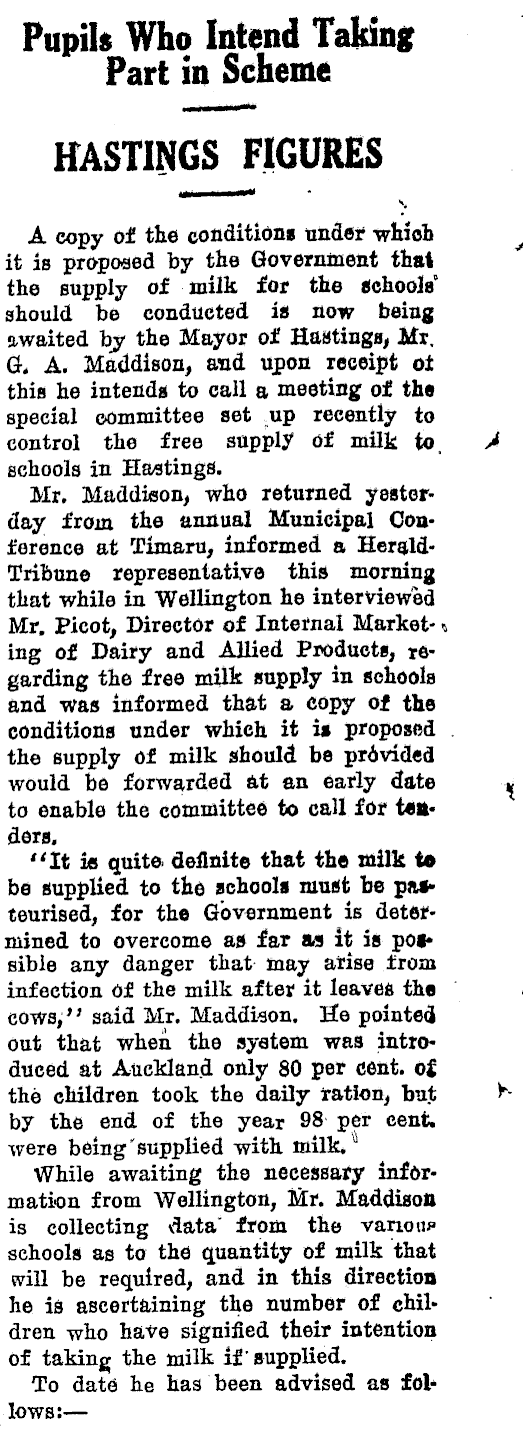 Pupils Who Intend Taking Part in Scheme

HASTINGS FIGURES

A copy of the conditions under which it is proposed by the Government that the supply of milk for the schools should be conducted is now being awaited by the Mayor of Hastings, Mr. G. A. Maddison, and upon receipt of this he intends to call a meeting of the special committee set up recently to control the free supply of milk to schools in Hastings.

Mr. Maddison, who returned yesterday from the annual Municipal Conference at Timaru, informed a Herald-Tribune representative this morning that while in Wellington he interviewed Mr. Picot, Director of Internal Marketing of Dairy and Allied Products, regarding the free milk supply in schools and was informed that a copy of the conditions under which it is proposed the supply of milk should be provided would be forwarded at an early date to enable the committee to call for tenders.

"It is quite definite that the milk to be supplied to the schools must be pasteurised, for the Government is determined to overcome as far as it is possible any danger that may arise from infection of the milk after it leaves the cows," said Mr. Maddison. He pointed out that when the system was introduced at Auckland only 80 per cent. of the children took the daily ration, but by the end of the year 98 per cent. were being supplied with milk.

While awaiting the necessary information from Wellington, Mr. Maddison is collecting data from the various schools as to the quantity of milk that will be required, and in this direction he is ascertaining the number of children who have signified their intention of taking the milk if supplied.

To date he has been advised as follows:—